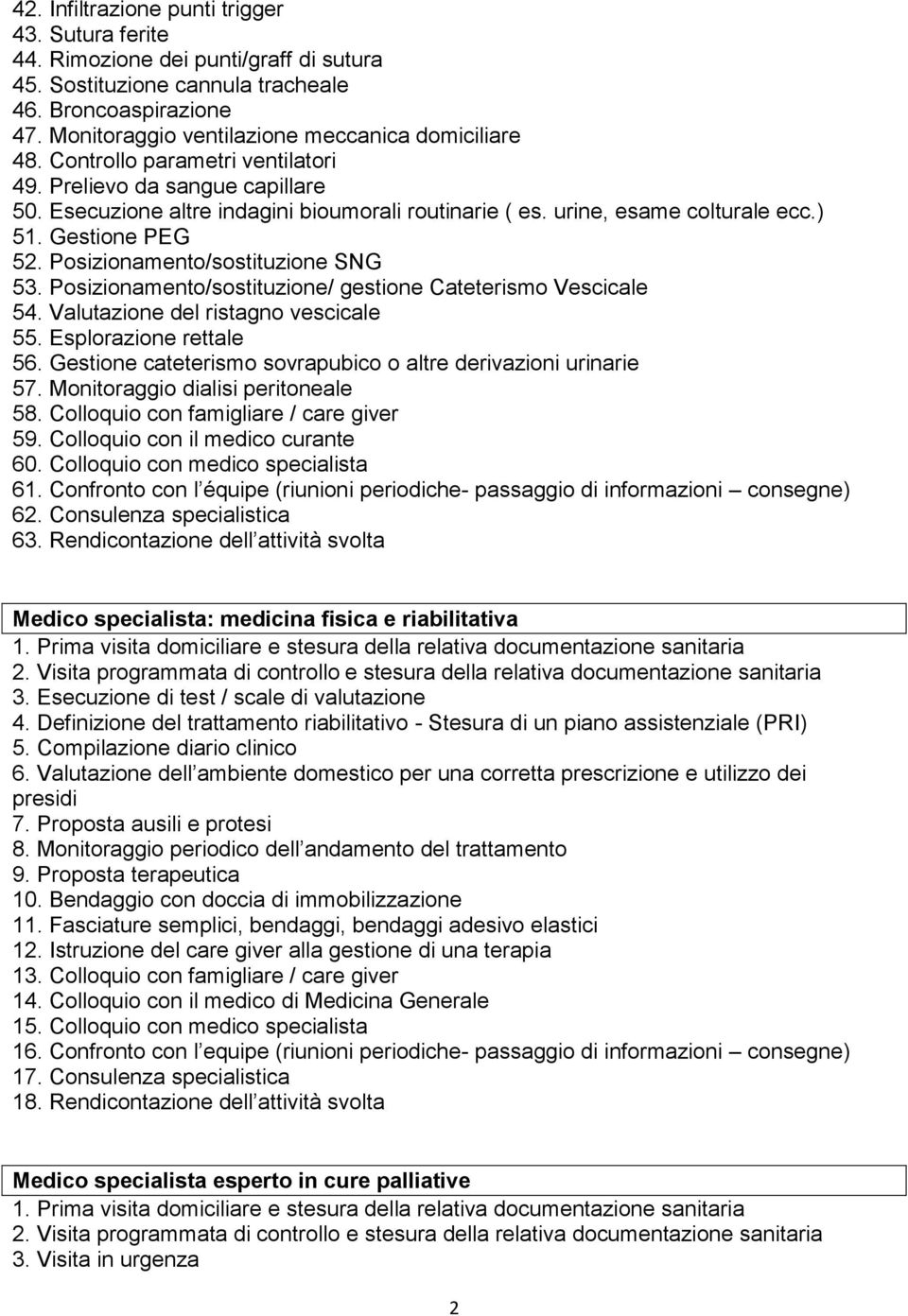 42. Infiltrazione punti trigger
43. Sutura ferite
44. Rimozione dei punti/graff di sutura
45. Sostituzione cannula tracheale
46. Broncoaspirazione
47. Monitoraggio ventilazione meccanica domiciliare
48. Controllo parametri ventilatori
49. Prelievo da sangue capillare
50. Esecuzione altre indagini bioumorali routinarie ( es. urine, esame colturale ecc.)
51. Gestione PEG
52. Posizionamento/sostituzione SNG
53. Posizionamento/sostituzione/ gestione Cateterismo Vescicale
54. Valutazione del ristagno vescicale
55. Esplorazione rettale
56. Gestione cateterismo sovrapubico o altre derivazioni urinarie
57. Monitoraggio dialisi peritoneale
58. Colloquio con famigliare / care giver
59. Colloquio con il medico curante
60. Colloquio con medico specialista
61. Confronto con l équipe (riunioni periodiche- passaggio di informazioni – consegne)
62. Consulenza specialistica
63. Rendicontazione dell attività svolta

Medico specialista: medicina fisica e riabilitativa
1. Prima visita domiciliare e stesura della relativa documentazione sanitaria
2. Visita programmata di controllo e stesura della relativa documentazione sanitaria
3. Esecuzione di test / scale di valutazione
4. Definizione del trattamento riabilitativo - Stesura di un piano assistenziale (PRI)
5. Compilazione diario clinico
6. Valutazione dell ambiente domestico per una corretta prescrizione e utilizzo dei presidi
7. Proposta ausili e protesi
8. Monitoraggio periodico dell andamento del trattamento
9. Proposta terapeutica
10. Bendaggio con doccia di immobilizzazione
11. Fasciature semplici, bendaggi, bendaggi adesivo elastici
12. Istruzione del care giver alla gestione di una terapia
13. Colloquio con famigliare / care giver
14. Colloquio con il medico di Medicina Generale
15. Colloquio con medico specialista
16. Confronto con l equipe (riunioni periodiche- passaggio di informazioni – consegne)
17. Consulenza specialistica
18. Rendicontazione dell attività svolta

Medico specialista esperto in cure palliative
1. Prima visita domiciliare e stesura della relativa documentazione sanitaria
2. Visita programmata di controllo e stesura della relativa documentazione sanitaria
3. Visita in urgenza

2